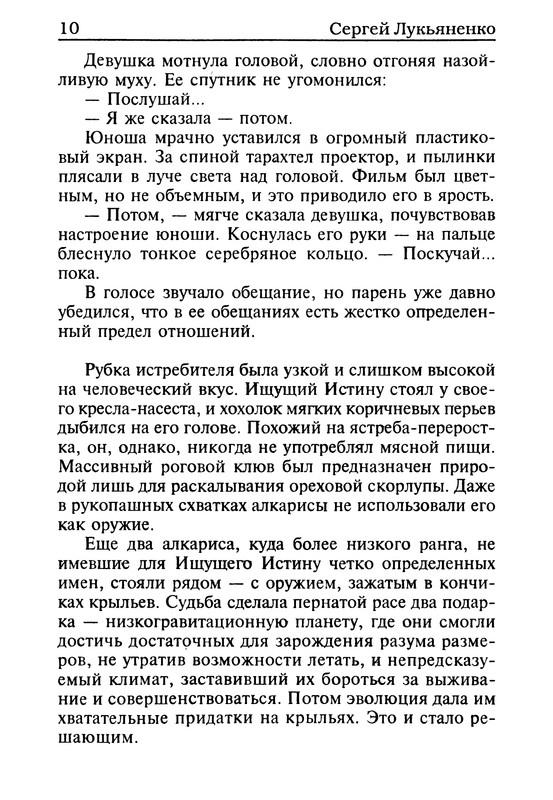 10 Сергей Лукьяненко

Девушка мотнула головой, словно отгоняя назойливую муху. Ее спутник не угомонился:

— Послушай...

— Я же сказала — потом.

Юноша мрачно уставился в огромный пластиковый экран. За спиной тарахтел проектор, и пылинки плясали в луче света над головой. Фильм был цветным, но не объемным, и это приводило его в ярость.

— Потом, — мягче сказала девушка, почувствовав настроение юноши. Коснулась его руки — на пальце блеснуло тонкое серебряное кольцо. — Поскучай... пока.

В голосе звучало обещание, но парень уже давно убедился, что в ее обещаниях есть жестко определенный предел отношений.

Рубка истребителя была узкой и слишком высокой на человеческий вкус. Ищущий Истину стоял у своего кресла-насеста, и хохолок мягких коричневых перьев дыбился на его голове. Похожий на ястреба-переростка, он, однако, никогда не употреблял мясной пищи. Массивный роговой клюв был предназначен природой лишь для раскалывания ореховой скорлупы. Даже в рукопашных схватках алкарисы не использовали его как оружие.

Еще два алкариса, куда более низкого ранга, не имевшие для Ищущего Истину четко определенных имен, стояли рядом — с оружием, зажатым в кончиках крыльев. Судьба сделала пернатой расе два подарка — низкогравитационную планету, где они смогли достичь достаточных для зарождения разума размеров, не утратив возможности летать, и непредсказуемый климат, заставивший их бороться за выживание и совершенствоваться. Потом эволюция дала им хватательные придатки на крыльях. Это и стало решающим.